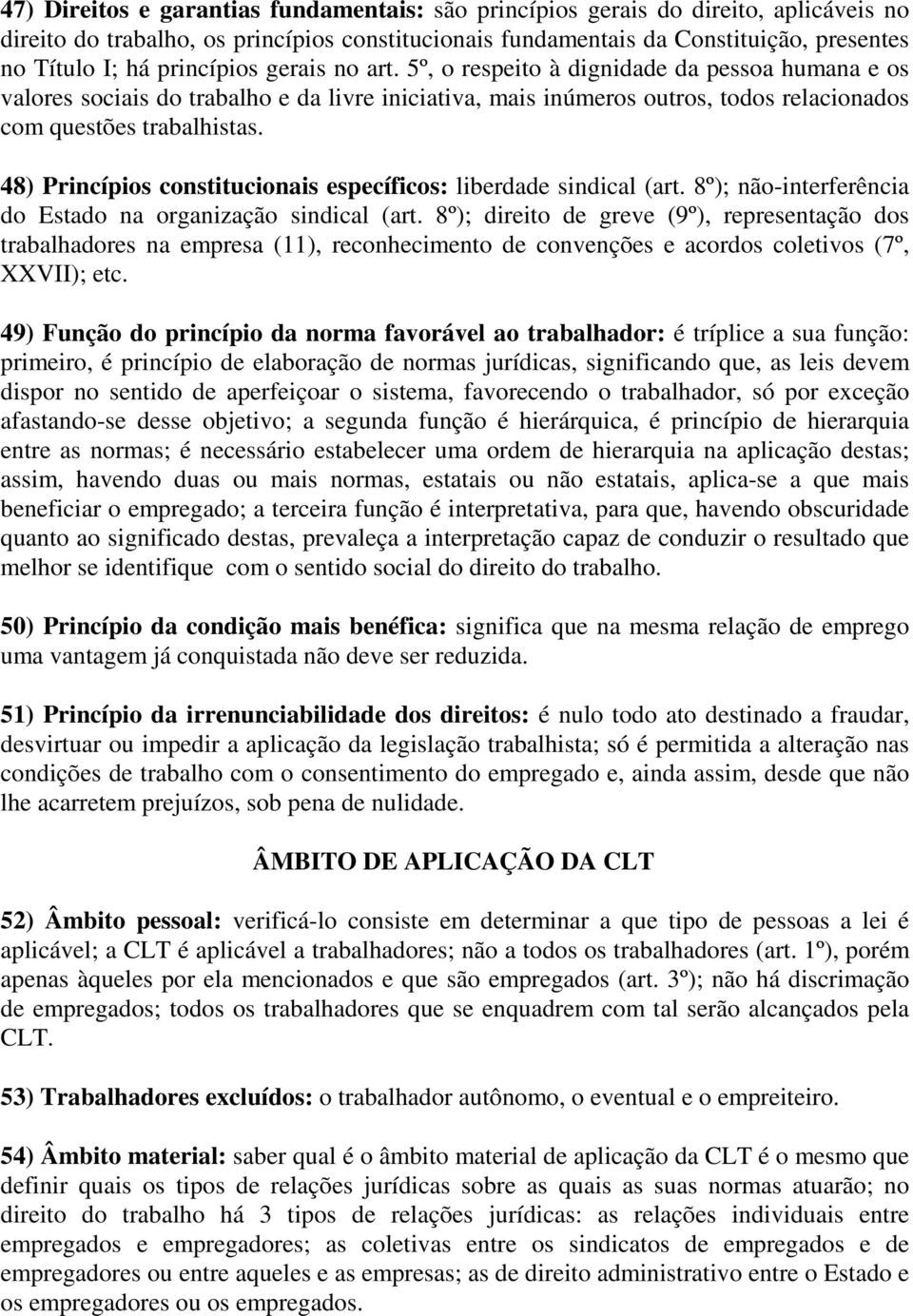 47) Direitos e garantias fundamentais: são princípios gerais do direito, aplicáveis no direito do trabalho, os princípios constitucionais fundamentais da Constituição, presentes no Título I; há princípios gerais no art. 5º, o respeito à dignidade da pessoa humana e os valores sociais do trabalho e da livre iniciativa, mais inúmeros outros, todos relacionados com questões trabalhistas.

48) Princípios constitucionais específicos: liberdade sindical (art. 8º); não-interferência do Estado na organização sindical (art. 8º); direito de greve (9º), representação dos trabalhadores na empresa (11), reconhecimento de convenções e acordos coletivos (7º, XXVII); etc.

49) Função do princípio da norma favorável ao trabalhador: é tríplice a sua função: primeiro, é princípio de elaboração de normas jurídicas, significando que, as leis devem dispor no sentido de aperfeiçoar o sistema, favorecendo o trabalhador, só por exceção afastando-se desse objetivo; a segunda função é hierárquica, é princípio de hierarquia entre as normas; é necessário estabelecer uma ordem de hierarquia na aplicação destas; assim, havendo duas ou mais normas, estatais ou não estatais, aplica-se a que mais beneficiar o empregado; a terceira função é interpretativa, para que, havendo obscuridade quanto ao significado destas, prevaleça a interpretação capaz de conduzir o resultado que melhor se identifique com o sentido social do direito do trabalho.

50) Princípio da condição mais benéfica: significa que na mesma relação de emprego uma vantagem já conquistada não deve ser reduzida.

51) Princípio da irrenunciabilidade dos direitos: é nulo todo ato destinado a fraudar, desvirtuar ou impedir a aplicação da legislação trabalhista; só é permitida a alteração nas condições de trabalho com o consentimento do empregado e, ainda assim, desde que não lhe acarretem prejuízos, sob pena de nulidade.

ÂMBITO DE APLICAÇÃO DA CLT

52) Âmbito pessoal: verificá-lo consiste em determinar a que tipo de pessoas a lei é aplicável; a CLT é aplicável a trabalhadores; não a todos os trabalhadores (art. 1º), porém apenas àqueles por ela mencionados e que são empregados (art. 3º); não há discrimação de empregados; todos os trabalhadores que se enquadrem com tal serão alcançados pela CLT.

53) Trabalhadores excluídos: o trabalhador autônomo, o eventual e o empreiteiro.

54) Âmbito material: saber qual é o âmbito material de aplicação da CLT é o mesmo que definir quais os tipos de relações jurídicas sobre as quais as suas normas atuarão; no direito do trabalho há 3 tipos de relações jurídicas: as relações individuais entre empregados e empregadores; as coletivas entre os sindicatos de empregados e de empregadores ou entre aqueles e as empresas; as de direito administrativo entre o Estado e os empregadores ou os empregados.